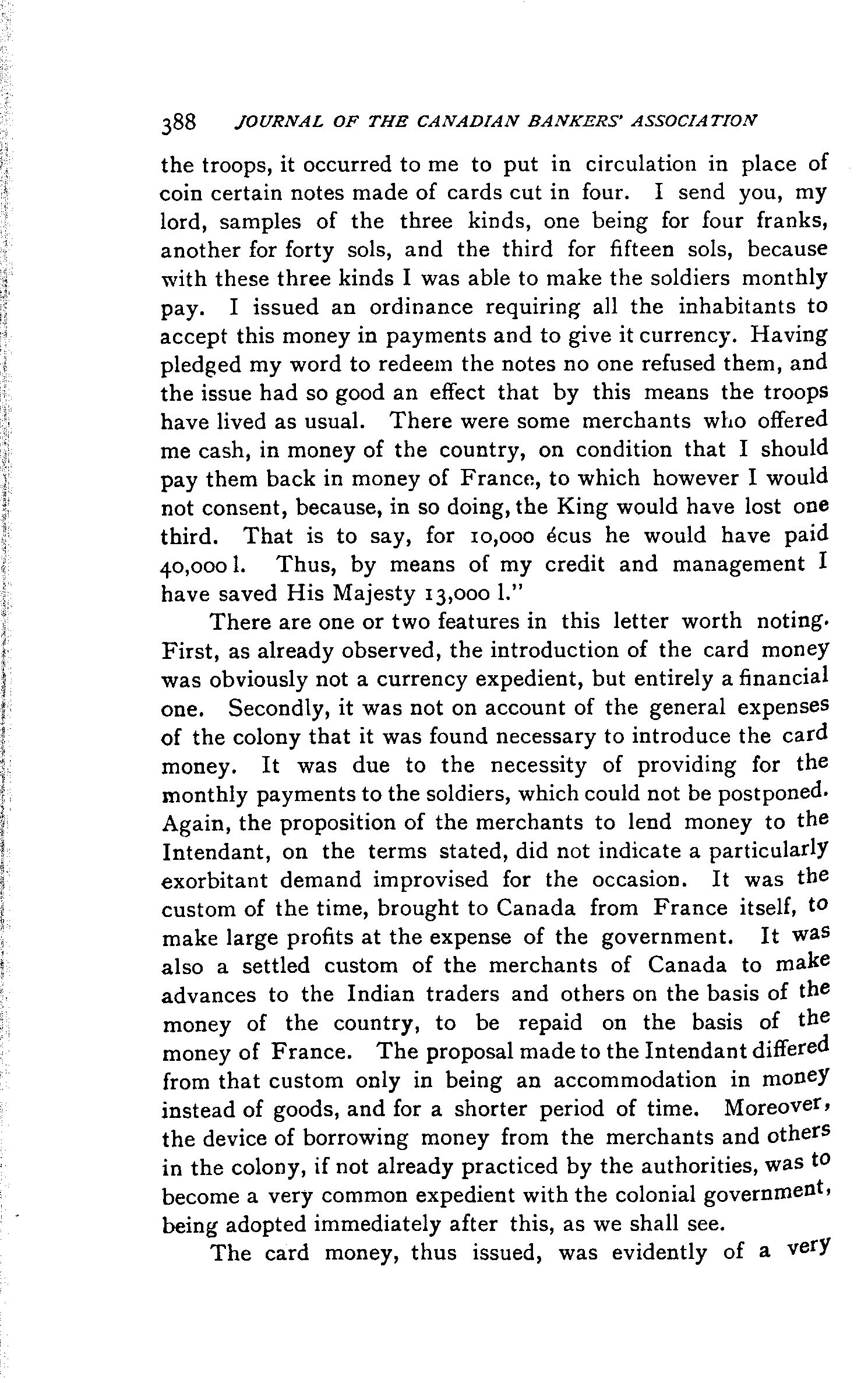 388 JOURNAL OF THE CANADIAN BANKERS' ASSOCIATION

the troops, it occurred to me to put in circulation in place of coin certain notes made of cards cut in four. I send you, my lord, samples of the three kinds, one being for four franks, another for forty sols, and the third for fifteen sols, because with these three kinds I was able to make the soldiers monthly pay. I issued an ordinance requiring all the inhabitants to accept this money in payments and to give it currency. Having pledged my word to redeem the notes no one refused them, and the issue had so good an effect that by this means the troops have lived as usual. There were some merchants who offered me cash, in money of the country, on condition that I should pay them back in money of France, to which however I would not consent, because, in so doing, the King would have lost one third. That is to say, for 10,000 écus he would have paid 40,000 l. Thus, by means of my credit and management I have saved His Majesty 13,000 l."

There are one or two features in this letter worth noting. First, as already observed, the introduction of the card money was obviously not a currency expedient, but entirely a financial one. Secondly, it was not on account of the general expenses of the colony that it was found necessary to introduce the card money. It was due to the necessity of providing for the monthly payments to the soldiers, which could not be postponed. Again, the proposition of the merchants to lend money to the Intendant, on the terms stated, did not indicate a particularly exorbitant demand improvised for the occasion. It was the custom of the time, brought to Canada from France itself, to make large profits at the expense of the government. It was also a settled custom of the merchants of Canada to make advances to the Indian traders and others on the basis of the money of the country, to be repaid on the basis of the money of France. The proposal made to the Intendant differed from that custom only in being an accommodation in money instead of goods, and for a shorter period of time. Moreover, the device of borrowing money from the merchants and others in the colony, if not already practiced by the authorities, was to become a very common expedient with the colonial government, being adopted immediately after this, as we shall see.

The card money, thus issued, was evidently of a very